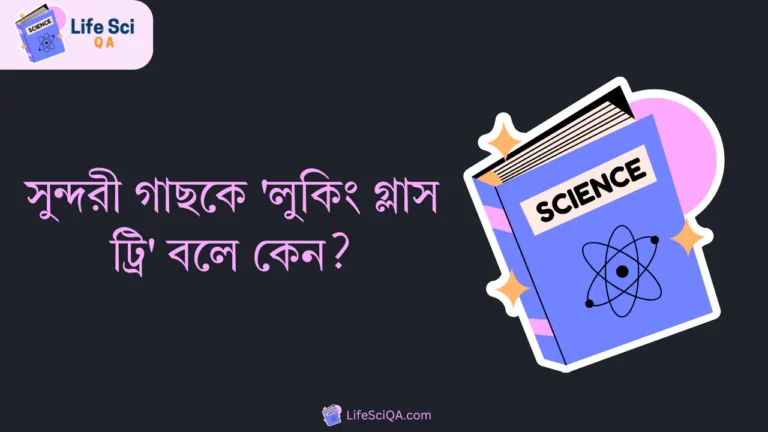 SCIENCE
Life Sci
QA

সুন্দরী গাছকে 'লুকিং গ্লাস ট্রি' বলে কেন?

SCIENCE

LifeSciQA.com